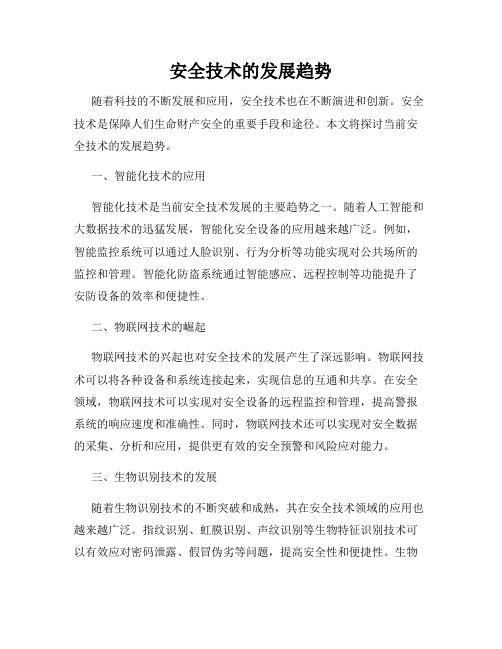 安全技术的发展趋势

随着科技的不断发展和应用，安全技术也在不断演进和创新。安全技术是保障人们生命财产安全的重要手段和途径。本文将探讨当前安全技术的发展趋势。

一、智能化技术的应用

智能化技术是当前安全技术发展的主要趋势之一。随着人工智能和大数据技术的迅猛发展，智能化安全设备的应用越来越广泛。例如，智能监控系统可以通过人脸识别、行为分析等功能实现对公共场所的监控和管理。智能化防盗系统通过智能感应、远程控制等功能提升了安防设备的效率和便捷性。

二、物联网技术的崛起

物联网技术的兴起也对安全技术的发展产生了深远影响。物联网技术可以将各种设备和系统连接起来，实现信息的互通和共享。在安全领域，物联网技术可以实现对安全设备的远程监控和管理，提高警报系统的响应速度和准确性。同时，物联网技术还可以实现对安全数据的采集、分析和应用，提供更有效的安全预警和风险应对能力。

三、生物识别技术的发展

随着生物识别技术的不断突破和成熟，其在安全技术领域的应用也越来越广泛。指纹识别、虹膜识别、声纹识别等生物特征识别技术可以有效应对密码泄露、假冒伪劣等问题，提高安全性和便捷性。生物